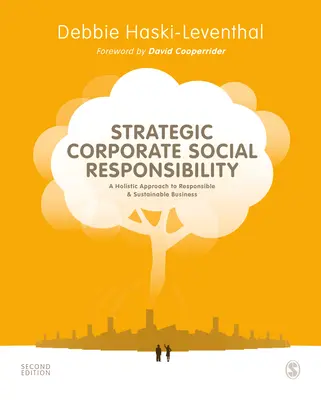 Debbie Haski-Leventhal

Foreword by David Cooperrider

STRATEGIC CORPORATE SOCIAL RESPONSIBILITY

A Holistic Approach to Responsible & Sustainable Business

SECOND EDITION

S